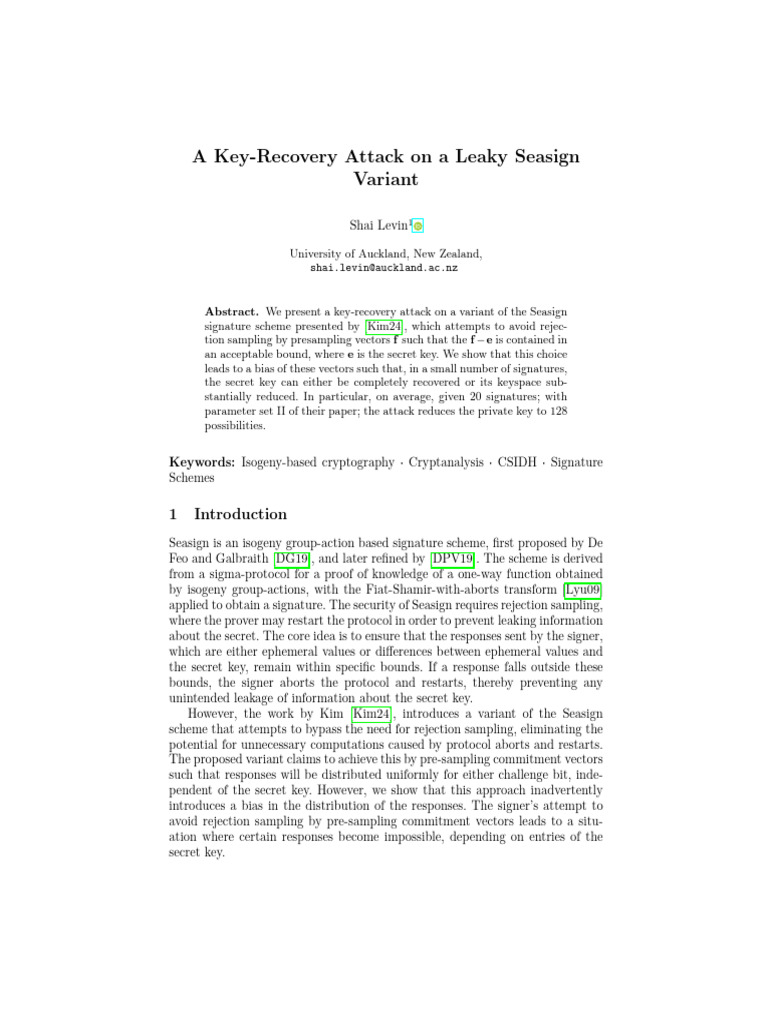 A Key-Recovery Attack on a Leaky Seasign Variant

Shai Levin$^1$

University of Auckland, New Zealand,
shai.levin@auckland.ac.nz

**Abstract.** We present a key-recovery attack on a variant of the Seasign signature scheme presented by [Kim24], which attempts to avoid rejection sampling by presampling vectors $\mathbf{f}$ such that the $\mathbf{f} - \mathbf{e}$ is contained in an acceptable bound, where $\mathbf{e}$ is the secret key. We show that this choice leads to a bias of these vectors such that, in a small number of signatures, the secret key can either be completely recovered or its keyspace substantially reduced. In particular, on average, given 20 signatures; with parameter set II of their paper; the attack reduces the private key to 128 possibilities.

**Keywords:** Isogeny-based cryptography · Cryptanalysis · CSIDH · Signature Schemes

1 Introduction

Seasign is an isogeny group-action based signature scheme, first proposed by De Feo and Galbraith [DG19], and later refined by [DPV19]. The scheme is derived from a sigma-protocol for a proof of knowledge of a one-way function obtained by isogeny group-actions, with the Fiat-Shamir-with-aborts transform [Lyu09] applied to obtain a signature. The security of Seasign requires rejection sampling, where the prover may restart the protocol in order to prevent leaking information about the secret. The core idea is to ensure that the responses sent by the signer, which are either ephemeral values or differences between ephemeral values and the secret key, remain within specific bounds. If a response falls outside these bounds, the signer aborts the protocol and restarts, thereby preventing any unintended leakage of information about the secret key.

However, the work by Kim [Kim24], introduces a variant of the Seasign scheme that attempts to bypass the need for rejection sampling, eliminating the potential for unnecessary computations caused by protocol aborts and restarts. The proposed variant claims to achieve this by pre-sampling commitment vectors such that responses will be distributed uniformly for either challenge bit, independent of the secret key. However, we show that this approach inadvertently introduces a bias in the distribution of the responses. The signer's attempt to avoid rejection sampling by pre-sampling commitment vectors leads to a situation where certain responses become impossible, depending on entries of the secret key.